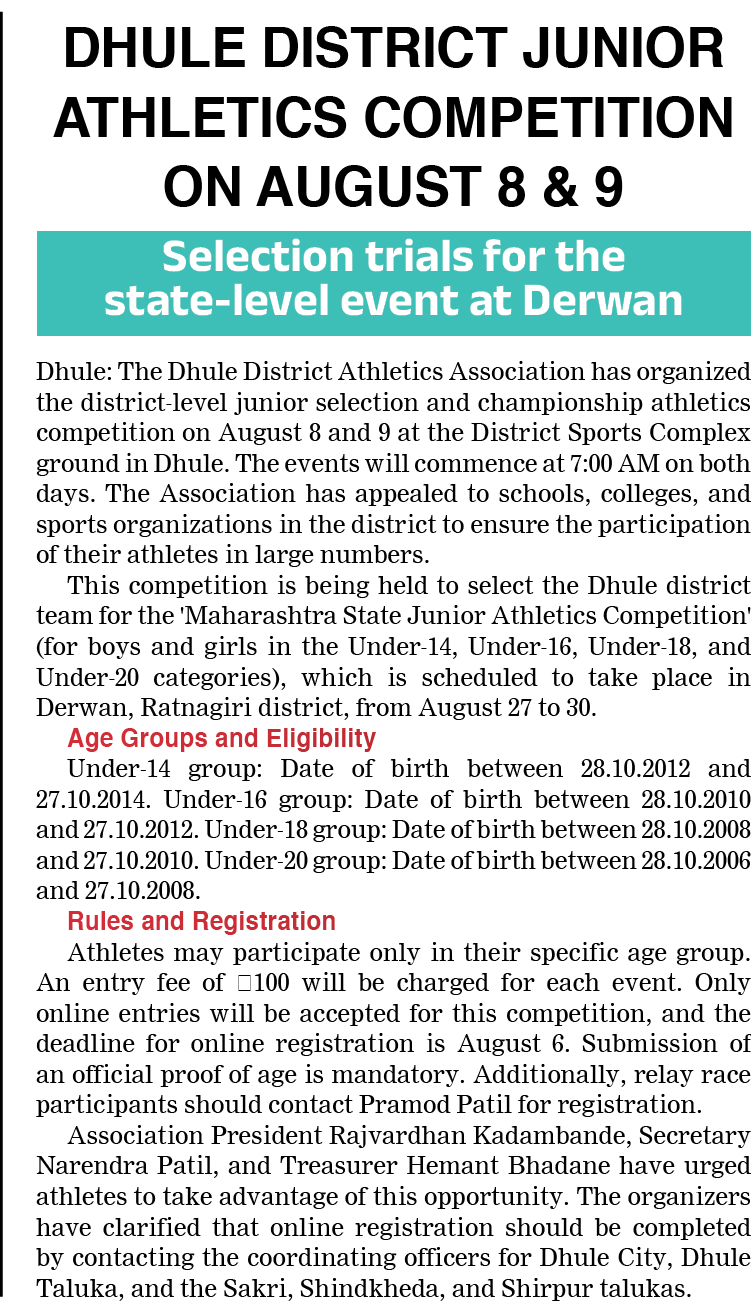 DHULE DISTRICT JUNIOR ATHLETICS COMPETITION ON AUGUST 8 & 9

Selection trials for the state-level event at Derwan

Dhule: The Dhule District Athletics Association has organized the district-level junior selection and championship athletics competition on August 8 and 9 at the District Sports Complex ground in Dhule. The events will commence at 7:00 AM on both days. The Association has appealed to schools, colleges, and sports organizations in the district to ensure the participation of their athletes in large numbers.

This competition is being held to select the Dhule district team for the 'Maharashtra State Junior Athletics Competition' (for boys and girls in the Under-14, Under-16, Under-18, and Under-20 categories), which is scheduled to take place in Derwan, Ratnagiri district, from August 27 to 30.

Age Groups and Eligibility

Under-14 group: Date of birth between 28.10.2012 and 27.10.2014. Under-16 group: Date of birth between 28.10.2010 and 27.10.2012. Under-18 group: Date of birth between 28.10.2008 and 27.10.2010. Under-20 group: Date of birth between 28.10.2006 and 27.10.2008.

Rules and Registration

Athletes may participate only in their specific age group. An entry fee of □100 will be charged for each event. Only online entries will be accepted for this competition, and the deadline for online registration is August 6. Submission of an official proof of age is mandatory. Additionally, relay race participants should contact Pramod Patil for registration.

Association President Rajvardhan Kadambande, Secretary Narendra Patil, and Treasurer Hemant Bhadane have urged athletes to take advantage of this opportunity. The organizers have clarified that online registration should be completed by contacting the coordinating officers for Dhule City, Dhule Taluka, and the Sakri, Shindkheda, and Shirpur talukas.